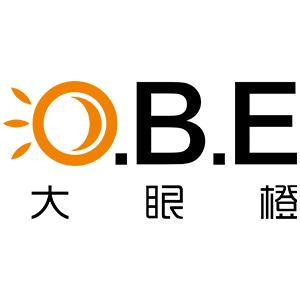 O.B.E
大 眼 橙